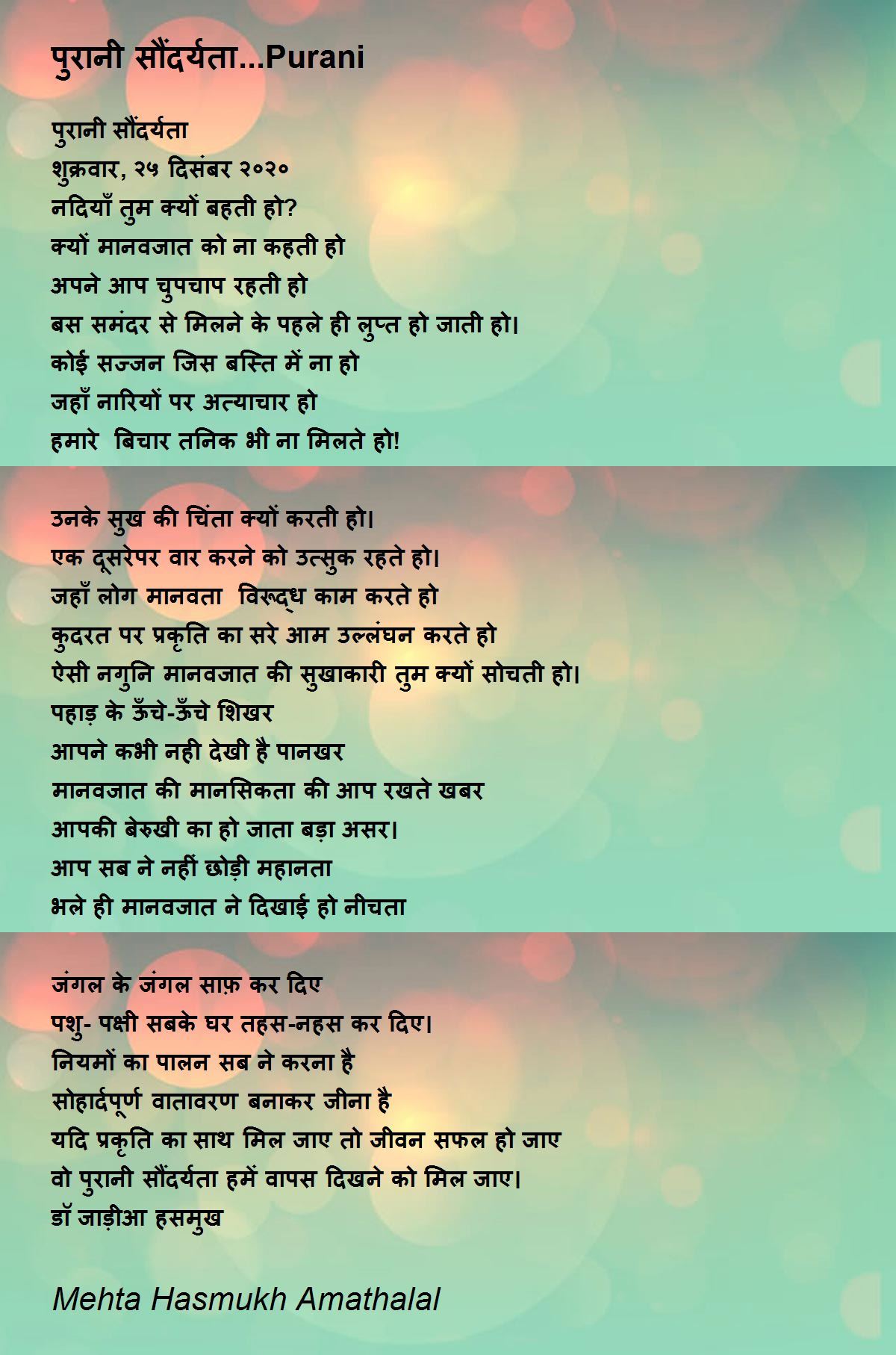 पुरानी सौंदर्यता...Purani

पुरानी सौंदर्यता
शुक्रवार, २५ दिसंबर २०२०
नदियाँ तुम क्यों बहती हो?
क्यों मानवजात को ना कहती हो
अपने आप चुपचाप रहती हो
बस समंदर से मिलने के पहले ही लुप्त हो जाती हो।
कोई सज्जन जिस बस्ति में ना हो
जहाँ नारियों पर अत्याचार हो
हमारे बिचार तनिक भी ना मिलते हो!

उनके सुख की चिंता क्यों करती हो।
एक दूसरेपर वार करने को उत्सुक रहते हो।
जहाँ लोग मानवता विरूद्ध काम करते हो
कुदरत पर प्रकृति का सरे आम उल्लंघन करते हो
ऐसी नगुनि मानवजात की सुखाकारी तुम क्यों सोचती हो।
पहाड़ के ऊँचे-ऊँचे शिखर
आपने कभी नही देखी है पानखर
मानवजात की मानसिकता की आप रखते खबर
आपकी बेरुखी का हो जाता बड़ा असर।
आप सब ने नहीं छोड़ी महानता
भले ही मानवजात ने दिखाई हो नीचता

जंगल के जंगल साफ़ कर दिए
पशु- पक्षी सबके घर तहस-नहस कर दिए।
नियमों का पालन सब ने करना है
सोहार्दपूर्ण वातावरण बनाकर जीना है
यदि प्रकृति का साथ मिल जाए तो जीवन सफल हो जाए
वो पुरानी सौंदर्यता हमें वापस दिखने को मिल जाए।
डॉ जाड़ीआ हसमुख

Mehta Hasmukh Amathalal